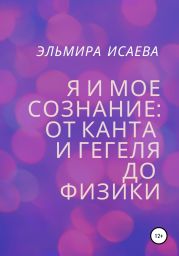 ЭЛЬМИРА ИСАЕВА

Я И МОЕ СОЗНАНИЕ: ОТ КАНТА И ГЕГЕЛЯ ДО ФИЗИКИ

12+